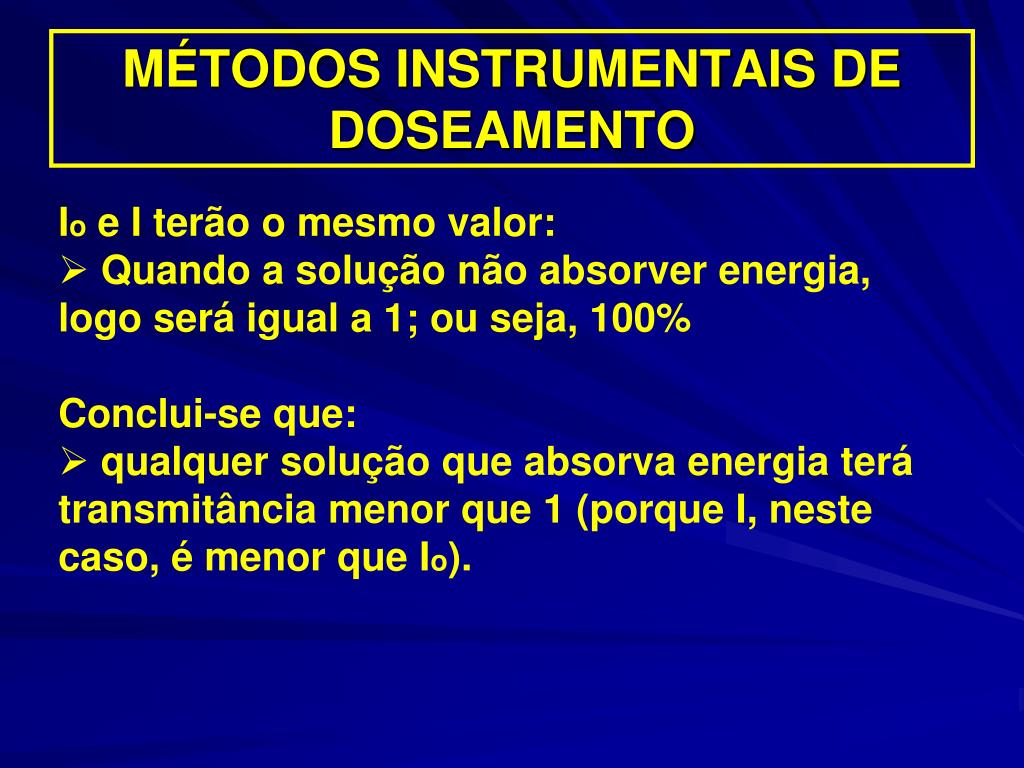 MÉTODOS INSTRUMENTAIS DE DOSEAMENTO

$I_o$ e I terão o mesmo valor:
➢ Quando a solução não absorver energia, logo será igual a 1; ou seja, 100%

Conclui-se que:
➢ qualquer solução que absorva energia terá transmitância menor que 1 (porque I, neste caso, é menor que $I_o$).